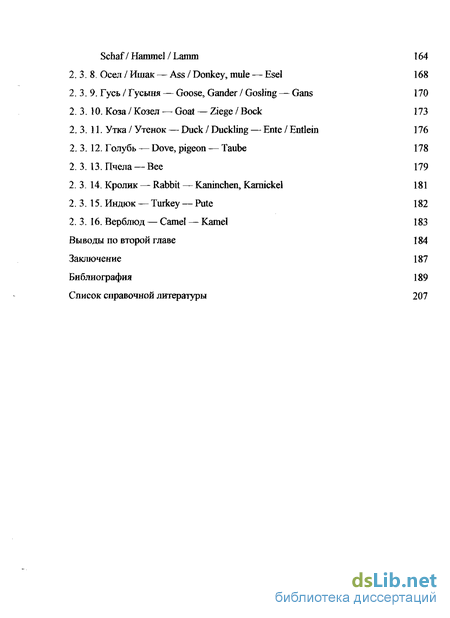 Schaf / Hammel / Lamm 164

2. 3. 8. Осел / Ишак — Ass / Donkey, mule — Esel 168

2. 3. 9. Гусь / Гусыня — Goose, Gander / Gosling — Gans 170

2. 3. 10. Коза / Козел — Goat — Ziege / Bock 173

2. 3. 11. Утка / Утенок — Duck / Duckling — Ente / Entlein 176

2. 3. 12. Голубь — Dove, pigeon — Taube 178

2. 3. 13. Пчела — Bee 179

2. 3. 14. Кролик — Rabbit — Kaninchen, Karnickel 181

2. 3. 15. Индюк — Turkey — Pute 182

2. 3. 16. Верблюд — Camel — Kamel 183

Выводы по второй главе 184

Заключение 187

Библиография 189

Список справочной литературы 207

dsLib.net
библиотека диссертаций